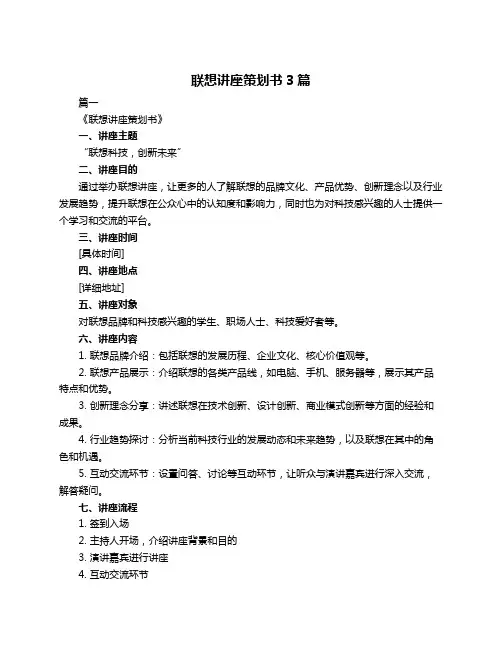 联想讲座策划书 3 篇

篇一

《联想讲座策划书》

一、讲座主题

“联想科技，创新未来”

二、讲座目的

通过举办联想讲座，让更多的人了解联想的品牌文化、产品优势、创新理念以及行业发展趋势，提升联想在公众心中的认知度和影响力，同时也为对科技感兴趣的人士提供一个学习和交流的平台。

三、讲座时间

[具体时间]

四、讲座地点

[详细地址]

五、讲座对象

对联想品牌和科技感兴趣的学生、职场人士、科技爱好者等。

六、讲座内容

1. 联想品牌介绍：包括联想的发展历程、企业文化、核心价值观等。

2. 联想产品展示：介绍联想的各类产品线，如电脑、手机、服务器等，展示其产品特点和优势。

3. 创新理念分享：讲述联想在技术创新、设计创新、商业模式创新等方面的经验和成果。

4. 行业趋势探讨：分析当前科技行业的发展动态和未来趋势，以及联想在其中的角色和机遇。

5. 互动交流环节：设置问答、讨论等互动环节，让听众与演讲嘉宾进行深入交流，解答疑问。

七、讲座流程

1. 签到入场

2. 主持人开场，介绍讲座背景和目的

3. 演讲嘉宾进行讲座

4. 互动交流环节